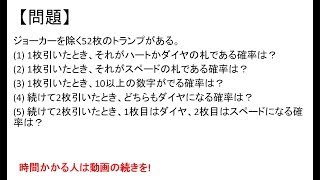 【問題】

ジョーカーを除く52枚のトランプがある。

(1) 1枚引いたとき、それがハートかダイヤの札である確率は？

(2) 1枚引いたとき、それがスペードの札である確率は？

(3) 1枚引いたとき、10以上の数字がでる確率は？

(4) 続けて2枚引いたとき、どちらもダイヤになる確率は？

(5) 続けて2枚引いたとき、1枚目はダイヤ、2枚目はスペードになる確率は？

時間かかる人は動画の続きを!